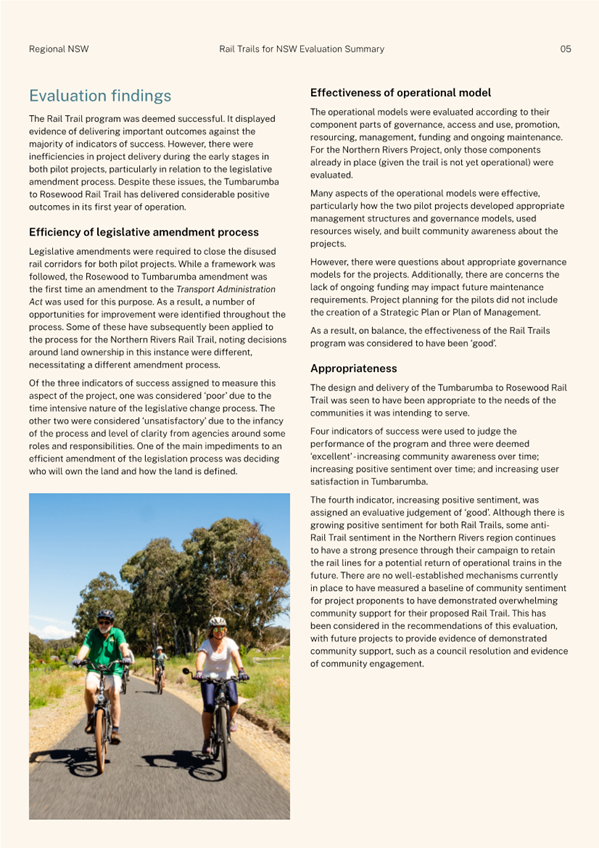 Regional NSW

Rail Trails for NSW Evaluation Summary

05

Evaluation findings

The Rail Trail program was deemed successful. It displayed evidence of delivering important outcomes against the majority of indicators of success. However, there were inefficiencies in project delivery during the early stages in both pilot projects, particularly in relation to the legislative amendment process. Despite these issues, the Tumbarumba to Rosewood Rail Trail has delivered considerable positive outcomes in its first year of operation.

Efficiency of legislative amendment process

Legislative amendments were required to close the disused rail corridors for both pilot projects. While a framework was followed, the Rosewood to Tumbarumba amendment was the first time an amendment to the Transport Administration Act was used for this purpose. As a result, a number of opportunities for improvement were identified throughout the process. Some of these have subsequently been applied to the process for the Northern Rivers Rail Trail, noting decisions around land ownership in this instance were different, necessitating a different amendment process.

Of the three indicators of success assigned to measure this aspect of the project, one was considered 'poor' due to the time intensive nature of the legislative change process. The other two were considered 'unsatisfactory' due to the infancy of the process and level of clarity from agencies around some roles and responsibilities. One of the main impediments to an efficient amendment of the legislation process was deciding who will own the land and how the land is defined.

Effectiveness of operational model

The operational models were evaluated according to their component parts of governance, access and use, promotion, resourcing, management, funding and ongoing maintenance. For the Northern Rivers Project, only those components already in place (given the trail is not yet operational) were evaluated.

Many aspects of the operational models were effective, particularly how the two pilot projects developed appropriate management structures and governance models, used resources wisely, and built community awareness about the projects.

However, there were questions about appropriate governance models for the projects. Additionally, there are concerns the lack of ongoing funding may impact future maintenance requirements. Project planning for the pilots did not include the creation of a Strategic Plan or Plan of Management.

As a result, on balance, the effectiveness of the Rail Trails program was considered to have been 'good'.

Appropriateness

The design and delivery of the Tumbarumba to Rosewood Rail Trail was seen to have been appropriate to the needs of the communities it was intending to serve.

Four indicators of success were used to judge the performance of the program and three were deemed 'excellent' - increasing community awareness over time; increasing positive sentiment over time; and increasing user satisfaction in Tumbarumba.

The fourth indicator, increasing positive sentiment, was assigned an evaluative judgement of 'good'. Although there is growing positive sentiment for both Rail Trails, some anti-Rail Trail sentiment in the Northern Rivers region continues to have a strong presence through their campaign to retain the rail lines for a potential return of operational trains in the future. There are no well-established mechanisms currently in place to have measured a baseline of community sentiment for project proponents to have demonstrated overwhelming community support for their proposed Rail Trail. This has been considered in the recommendations of this evaluation, with future projects to provide evidence of demonstrated community support, such as a council resolution and evidence of community engagement.